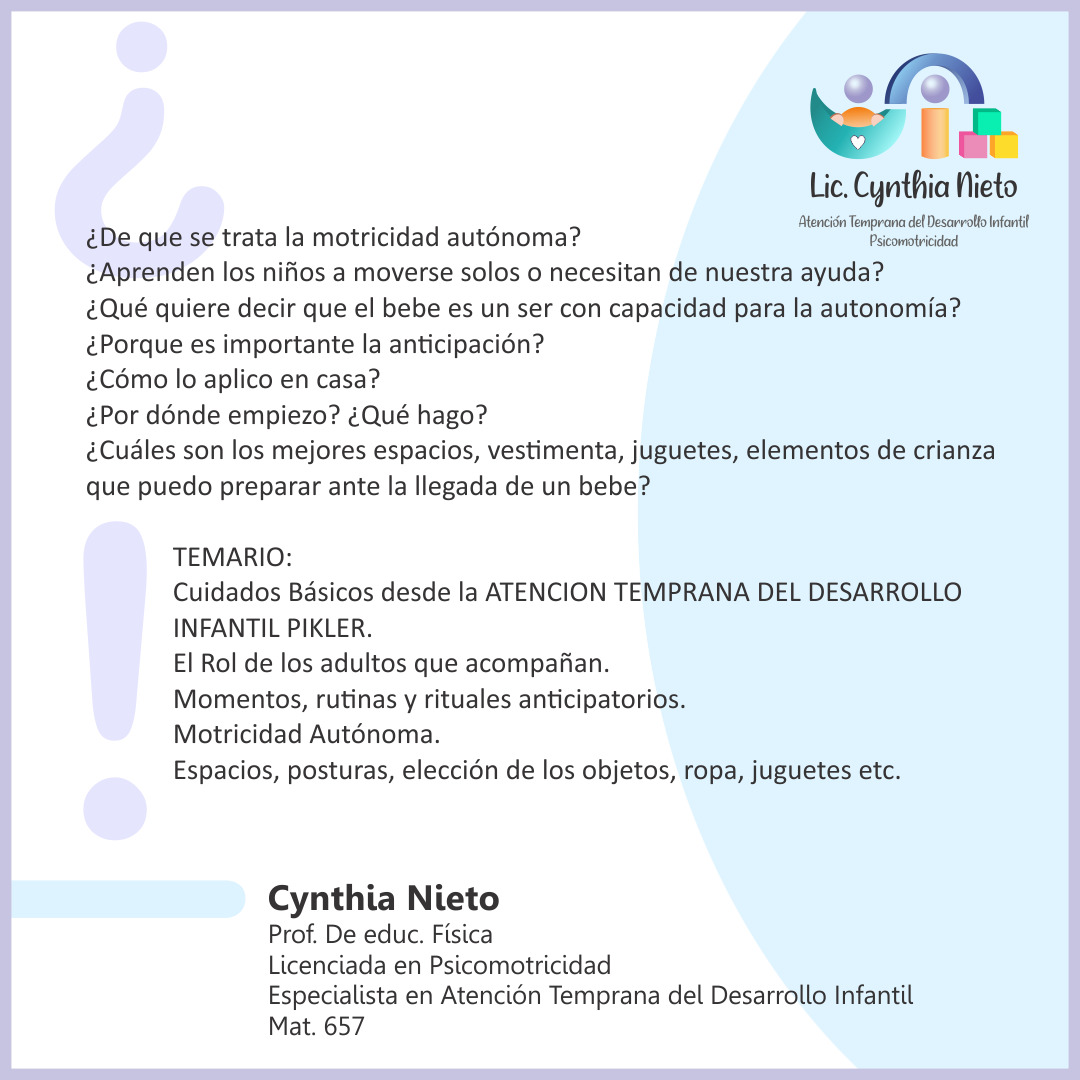 Lic. Cynthia Nieto
Atención Temprana del Desarrollo Infantil
Psicomotricidad

¿De que se trata la motricidad autónoma?
¿Aprenden los niños a moverse solos o necesitan de nuestra ayuda?
¿Qué quiere decir que el bebe es un ser con capacidad para la autonomía?
¿Porque es importante la anticipación?
¿Cómo lo aplico en casa?
¿Por dónde empiezo? ¿Qué hago?
¿Cuáles son los mejores espacios, vestimenta, juguetes, elementos de crianza que puedo preparar ante la llegada de un bebe?

TEMARIO:
Cuidados Básicos desde la ATENCION TEMPRANA DEL DESARROLLO INFANTIL PIKLER.
El Rol de los adultos que acompañan.
Momentos, rutinas y rituales anticipatorios.
Motricidad Autónoma.
Espacios, posturas, elección de los objetos, ropa, juguetes etc.

Cynthia Nieto
Prof. De educ. Física
Licenciada en Psicomotricidad
Especialista en Atención Temprana del Desarrollo Infantil
Mat. 657